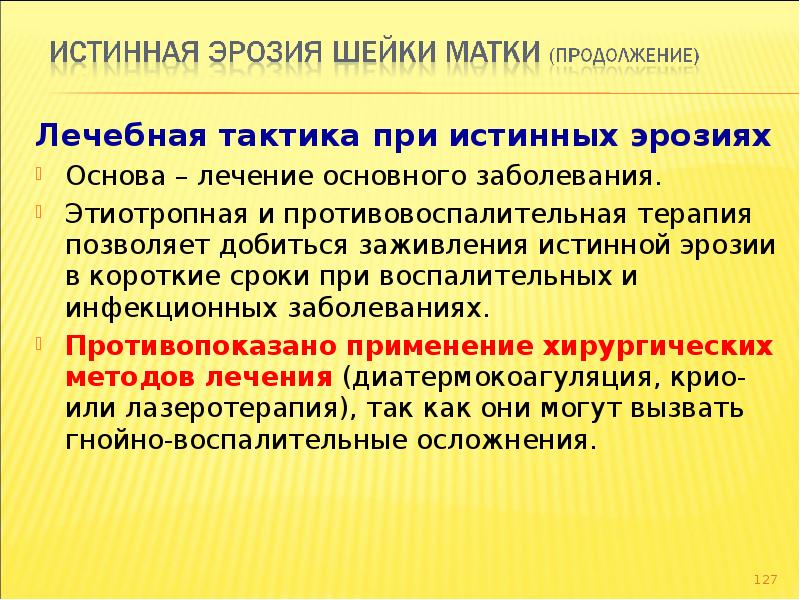 ИСТИННАЯ ЭРОЗИЯ ШЕЙКИ МАТКИ (ПРОДОЛЖЕНИЕ)

Лечебная тактика при истинных эрозиях

Основа – лечение основного заболевания.

Этиотропная и противовоспалительная терапия позволяет добиться заживления истинной эрозии в короткие сроки при воспалительных и инфекционных заболеваниях.

Противопоказано применение хирургических методов лечения (диатермокоагуляция, крио- или лазеротерапия), так как они могут вызвать гнойно-воспалительные осложнения.

127